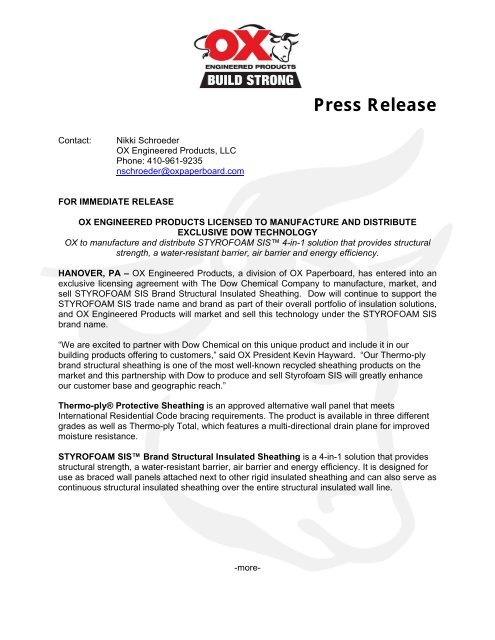 OX
ENGINEERED PRODUCTS
BUILD STRONG

Press Release

Contact: Nikki Schroeder
OX Engineered Products, LLC
Phone: 410-961-9235
nschroeder@oxpaperboard.com

FOR IMMEDIATE RELEASE

OX ENGINEERED PRODUCTS LICENSED TO MANUFACTURE AND DISTRIBUTE EXCLUSIVE DOW TECHNOLOGY
OX to manufacture and distribute STYROFOAM SIS™ 4-in-1 solution that provides structural strength, a water-resistant barrier, air barrier and energy efficiency.

HANOVER, PA – OX Engineered Products, a division of OX Paperboard, has entered into an exclusive licensing agreement with The Dow Chemical Company to manufacture, market, and sell STYROFOAM SIS Brand Structural Insulated Sheathing. Dow will continue to support the STYROFOAM SIS trade name and brand as part of their overall portfolio of insulation solutions, and OX Engineered Products will market and sell this technology under the STYROFOAM SIS brand name.

"We are excited to partner with Dow Chemical on this unique product and include it in our building products offering to customers," said OX President Kevin Hayward. "Our Thermo-ply brand structural sheathing is one of the most well-known recycled sheathing products on the market and this partnership with Dow to produce and sell Styrofoam SIS will greatly enhance our customer base and geographic reach."

Thermo-ply® Protective Sheathing is an approved alternative wall panel that meets International Residential Code bracing requirements. The product is available in three different grades as well as Thermo-ply Total, which features a multi-directional drain plane for improved moisture resistance.

STYROFOAM SIS™ Brand Structural Insulated Sheathing is a 4-in-1 solution that provides structural strength, a water-resistant barrier, air barrier and energy efficiency. It is designed for use as braced wall panels attached next to other rigid insulated sheathing and can also serve as continuous structural insulated sheathing over the entire structural insulated wall line.

-more-